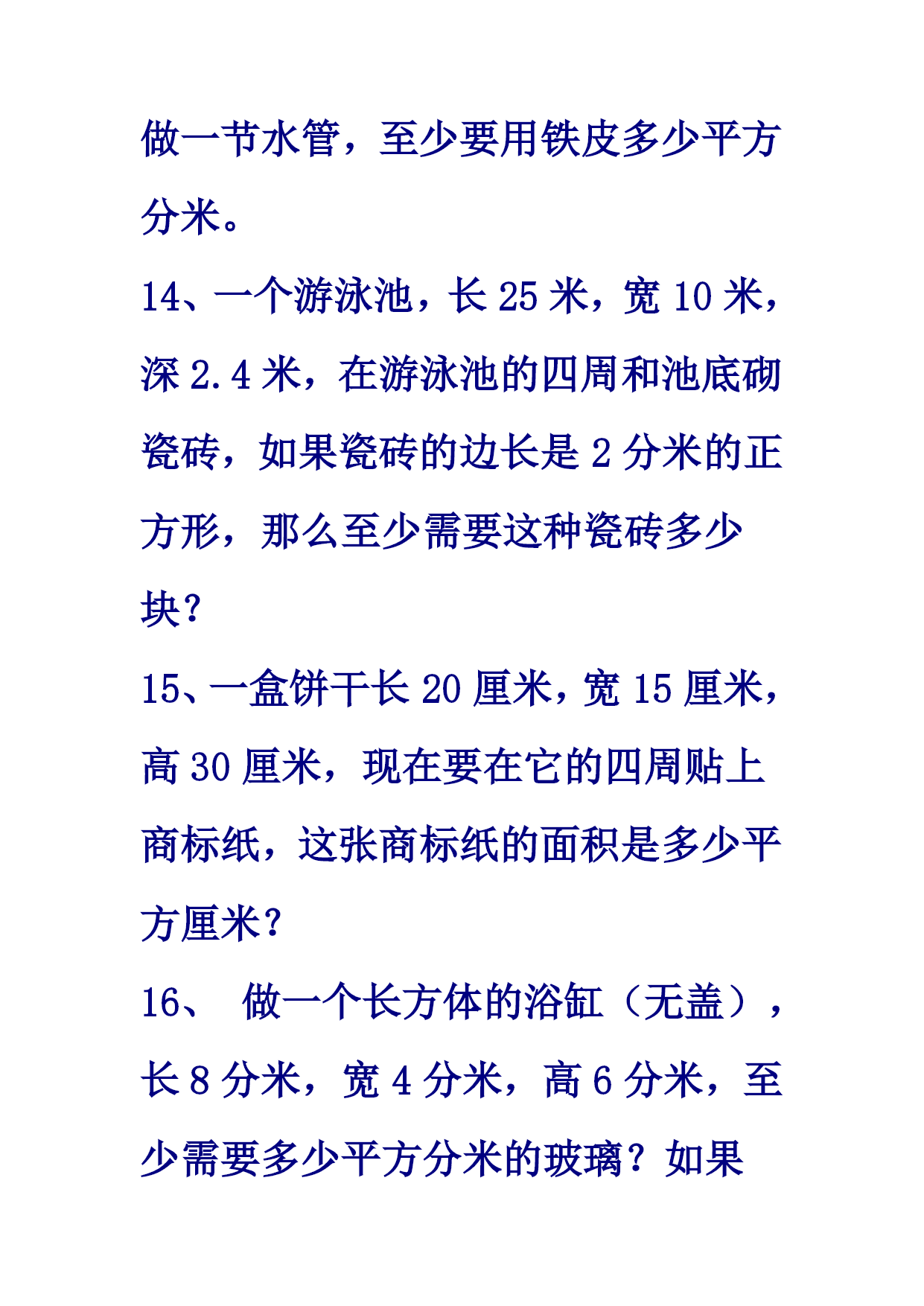 做一节水管，至少要用铁皮多少平方分米。

14、一个游泳池，长 25 米，宽 10 米，深 2.4 米，在游泳池的四周和池底砌瓷砖，如果瓷砖的边长是 2 分米的正方形，那么至少需要这种瓷砖多少块？

15、一盒饼干长 20 厘米，宽 15 厘米，高 30 厘米，现在要在它的四周贴上商标纸，这张商标纸的面积是多少平方厘米？

16、 做一个长方体的浴缸（无盖），长 8 分米，宽 4 分米，高 6 分米，至少需要多少平方分米的玻璃？如果